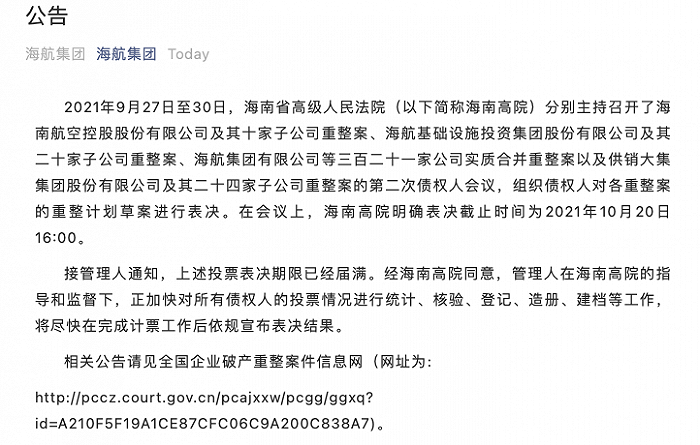 公告

海航集团 海航集团 Today

2021年9月27日至30日，海南省高级人民法院（以下简称海南高院）分别主持召开了海南航空控股股份有限公司及其十家子公司重整案、海航基础设施投资集团股份有限公司及其二十家子公司重整案、海航集团有限公司等三百二十一家公司实质合并重整案以及供销大集集团股份有限公司及其二十四家子公司重整案的第二次债权人会议，组织债权人对各重整案的重整计划草案进行表决。在会议上，海南高院明确表决截止时间为2021年10月20日16:00。

接管理人通知，上述投票表决期限已经届满。经海南高院同意，管理人在海南高院的指导和监督下，正加快对所有债权人的投票情况进行统计、核验、登记、造册、建档等工作，将尽快在完成计票工作后依规宣布表决结果。

相关公告请见全国企业破产重整案件信息网（网址为:

http://pccz.court.gov.cn/pcajxxw/pcgg/ggxq?id=A210F5F19A1CE87CFC06C9A200C838A7)。